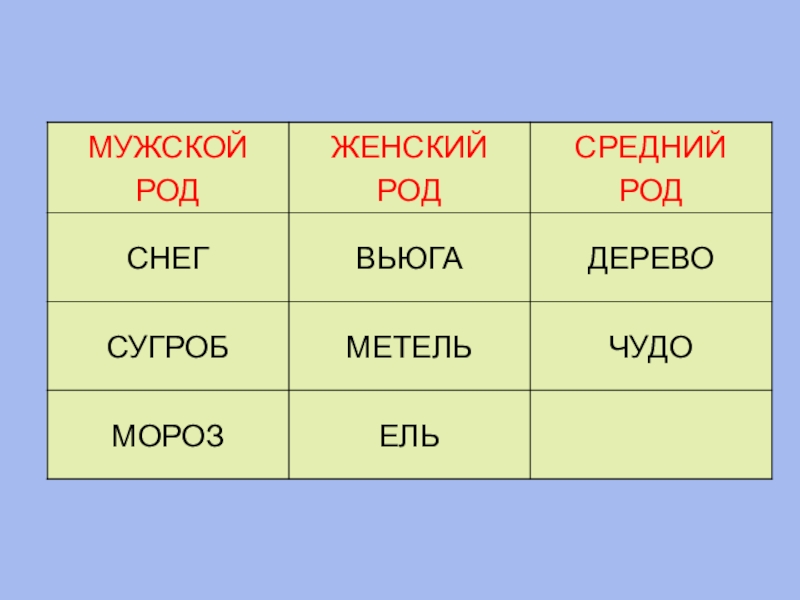 | МУЖСКОЙ РОД | ЖЕНСКИЙ РОД | СРЕДНИЙ РОД |
|---|---|---|
| СНЕГ | ВЬЮГА | ДЕРЕВО |
| СУГРОБ | МЕТЕЛЬ | ЧУДО |
| МОРОЗ | ЕЛЬ | |